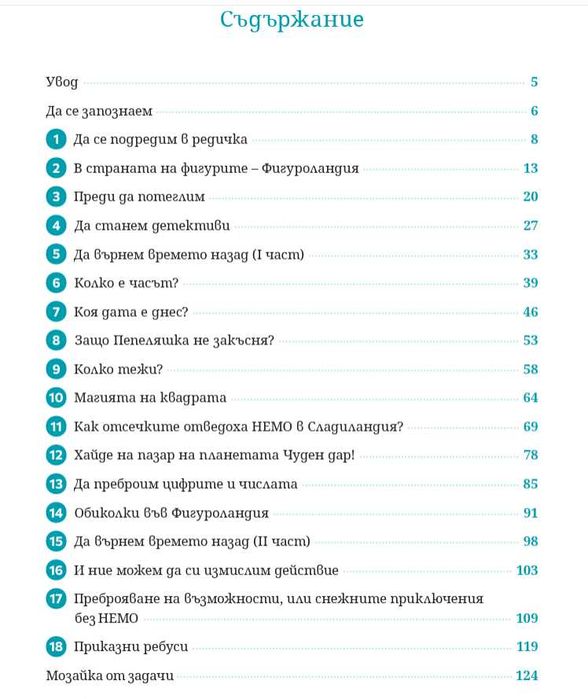 Съдържание

Увод 5

Да се запознаем 6

1 Да се подредим в редичка 8

2 В страната на фигурите – Фигуроландия 13

3 Преди да потеглим 20

4 Да станем детективи 27

5 Да върнем времето назад (I част) 33

6 Колко е часът? 39

7 Коя дата е днес? 46

8 Защо Пепеляшка не закъсня? 53

9 Колко тежи? 58

10 Магията на квадрата 64

11 Как отсечките отведоха НЕМО в Сладиландия? 69

12 Хайде на пазар на планетата Чуден дар! 78

13 Да преброим цифрите и числата 85

14 Обиколки във Фигуроландия 91

15 Да върнем времето назад (II част) 98

16 И ние можем да си измислим действие 103

17 Преброяване на възможности, или снежните приключения без НЕМО 109

18 Приказни ребуси 119

Мозайка от задачи 124